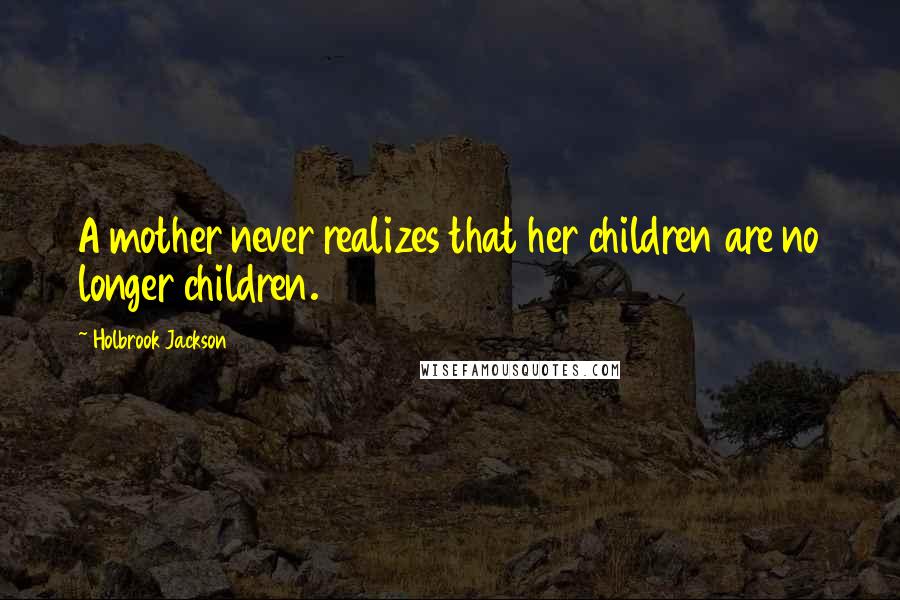 A mother never realizes that her children are no longer children.

~ Holbrook Jackson

WISEFAMOUSQUOTES.COM